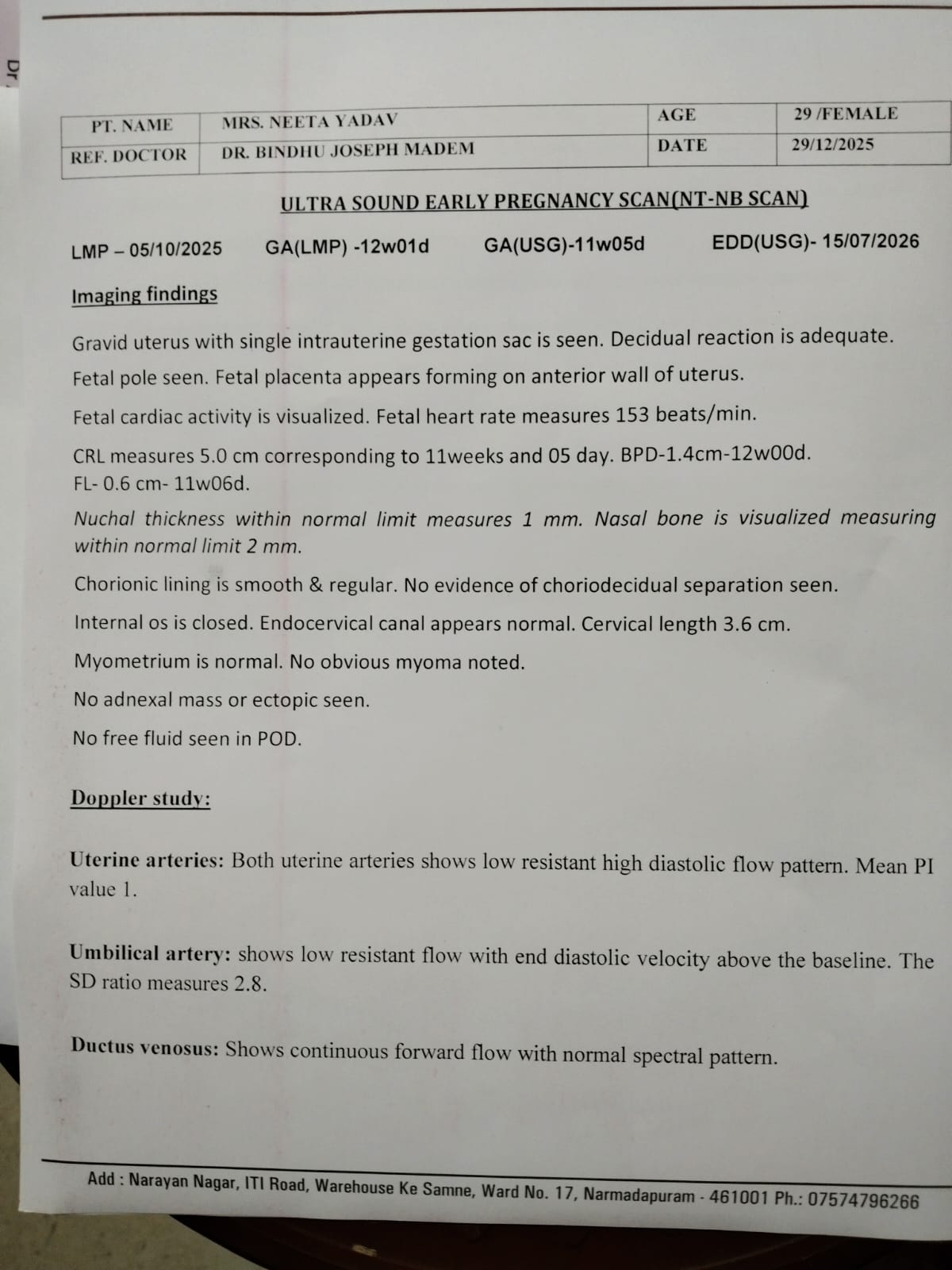 Dr.

| PT. NAME | MRS. NEETA YADAV | AGE | 29 /FEMALE |
|---|---|---|---|
| REF. DOCTOR | DR. BINDHU JOSEPH MADEM | DATE | 29/12/2025 |

ULTRA SOUND EARLY PREGNANCY SCAN(NT-NB SCAN)

LMP – 05/10/2025 GA(LMP) -12w01d GA(USG)-11w05d EDD(USG)- 15/07/2026

Imaging findings

Gravid uterus with single intrauterine gestation sac is seen. Decidual reaction is adequate.

Fetal pole seen. Fetal placenta appears forming on anterior wall of uterus.

Fetal cardiac activity is visualized. Fetal heart rate measures 153 beats/min.

CRL measures 5.0 cm corresponding to 11weeks and 05 day. BPD-1.4cm-12w00d. FL- 0.6 cm- 11w06d.

Nuchal thickness within normal limit measures 1 mm. Nasal bone is visualized measuring within normal limit 2 mm.

Chorionic lining is smooth & regular. No evidence of choriodecidual separation seen.

Internal os is closed. Endocervical canal appears normal. Cervical length 3.6 cm.

Myometrium is normal. No obvious myoma noted.

No adnexal mass or ectopic seen.

No free fluid seen in POD.

Doppler study:

Uterine arteries: Both uterine arteries shows low resistant high diastolic flow pattern. Mean PI value 1.

Umbilical artery: shows low resistant flow with end diastolic velocity above the baseline. The SD ratio measures 2.8.

Ductus venosus: Shows continuous forward flow with normal spectral pattern.

Add : Narayan Nagar, ITI Road, Warehouse Ke Samne, Ward No. 17, Narmadapuram - 461001 Ph.: 07574796266